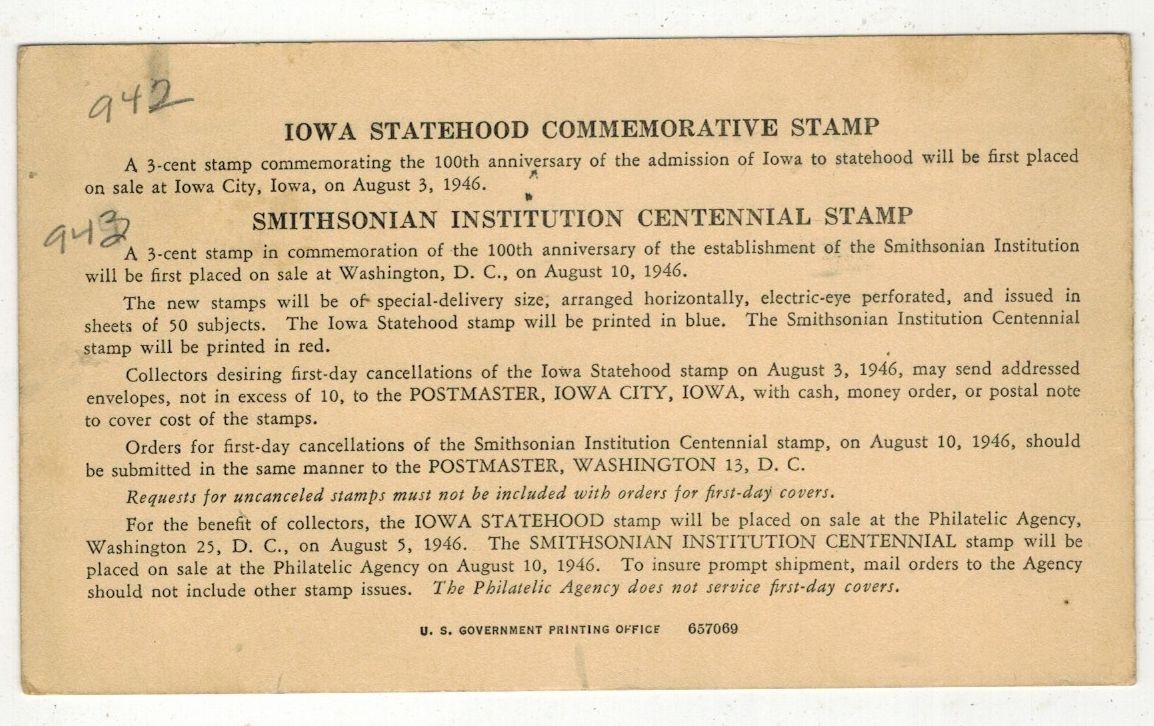 942

IOWA STATEHOOD COMMEMORATIVE STAMP

A 3-cent stamp commemorating the 100th anniversary of the admission of Iowa to statehood will be first placed on sale at Iowa City, Iowa, on August 3, 1946.

943

SMITHSONIAN INSTITUTION CENTENNIAL STAMP

A 3-cent stamp in commemoration of the 100th anniversary of the establishment of the Smithsonian Institution will be first placed on sale at Washington, D. C., on August 10, 1946.

The new stamps will be of special-delivery size, arranged horizontally, electric-eye perforated, and issued in sheets of 50 subjects. The Iowa Statehood stamp will be printed in blue. The Smithsonian Institution Centennial stamp will be printed in red.

Collectors desiring first-day cancellations of the Iowa Statehood stamp on August 3, 1946, may send addressed envelopes, not in excess of 10, to the POSTMASTER, IOWA CITY, IOWA, with cash, money order, or postal note to cover cost of the stamps.

Orders for first-day cancellations of the Smithsonian Institution Centennial stamp, on August 10, 1946, should be submitted in the same manner to the POSTMASTER, WASHINGTON 13, D. C.

Requests for uncanceled stamps must not be included with orders for first-day covers.

For the benefit of collectors, the IOWA STATEHOOD stamp will be placed on sale at the Philatelic Agency, Washington 25, D. C., on August 5, 1946. The SMITHSONIAN INSTITUTION CENTENNIAL stamp will be placed on sale at the Philatelic Agency on August 10, 1946. To insure prompt shipment, mail orders to the Agency should not include other stamp issues. The Philatelic Agency does not service first-day covers.

U. S. GOVERNMENT PRINTING OFFICE 657069